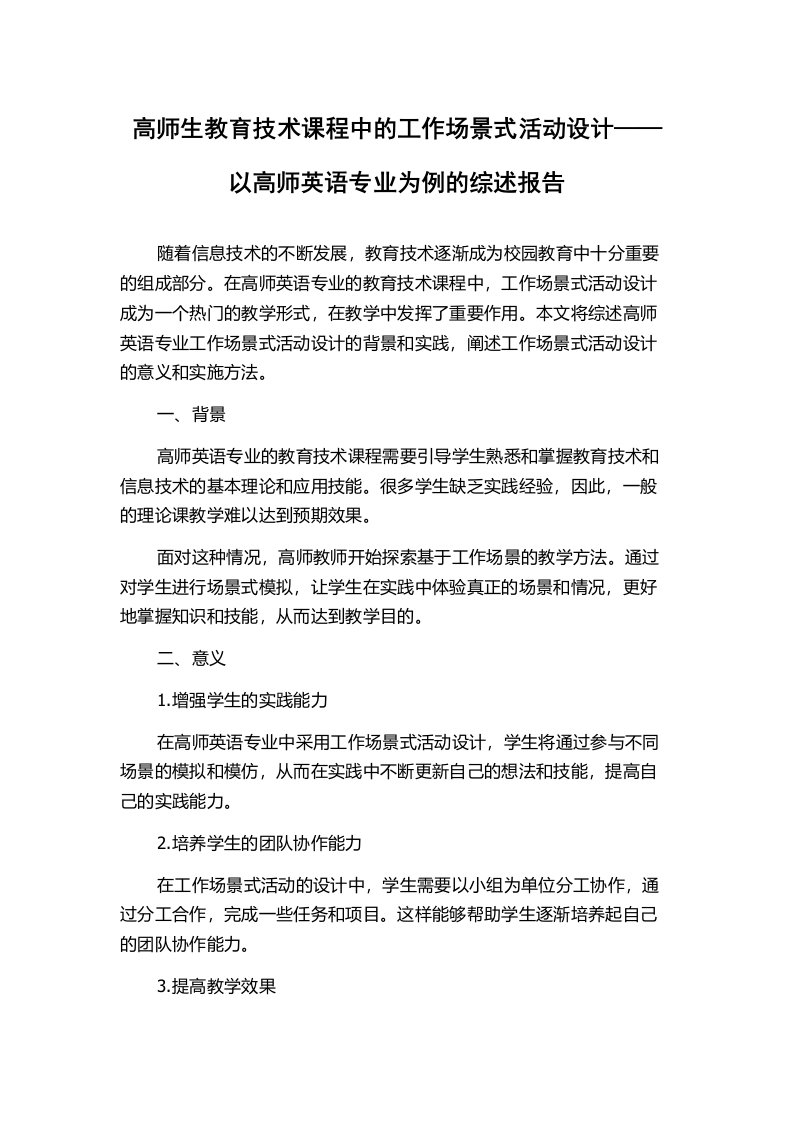 高师生教育技术课程中的工作场景式活动设计——以高师英语专业为例的综述报告

随着信息技术的不断发展，教育技术逐渐成为校园教育中十分重要的组成部分。在高师英语专业的教育技术课程中，工作场景式活动设计成为一个热门的教学形式，在教学中发挥了重要作用。本文将综述高师英语专业工作场景式活动设计的背景和实践，阐述工作场景式活动设计的意义和实施方法。

一、背景

高师英语专业的教育技术课程需要引导学生熟悉和掌握教育技术和信息技术的基本理论和应用技能。很多学生缺乏实践经验，因此，一般的理论课教学难以达到预期效果。

面对这种情况，高师教师开始探索基于工作场景的教学方法。通过对学生进行场景式模拟，让学生在实践中体验真正的场景和情况，更好地掌握知识和技能，从而达到教学目的。

二、意义

1.增强学生的实践能力

在高师英语专业中采用工作场景式活动设计，学生将通过参与不同场景的模拟和模仿，从而在实践中不断更新自己的想法和技能，提高自己的实践能力。

2.培养学生的团队协作能力

在工作场景式活动的设计中，学生需要以小组为单位分工协作，通过分工合作，完成一些任务和项目。这样能够帮助学生逐渐培养起自己的团队协作能力。

3.提高教学效果